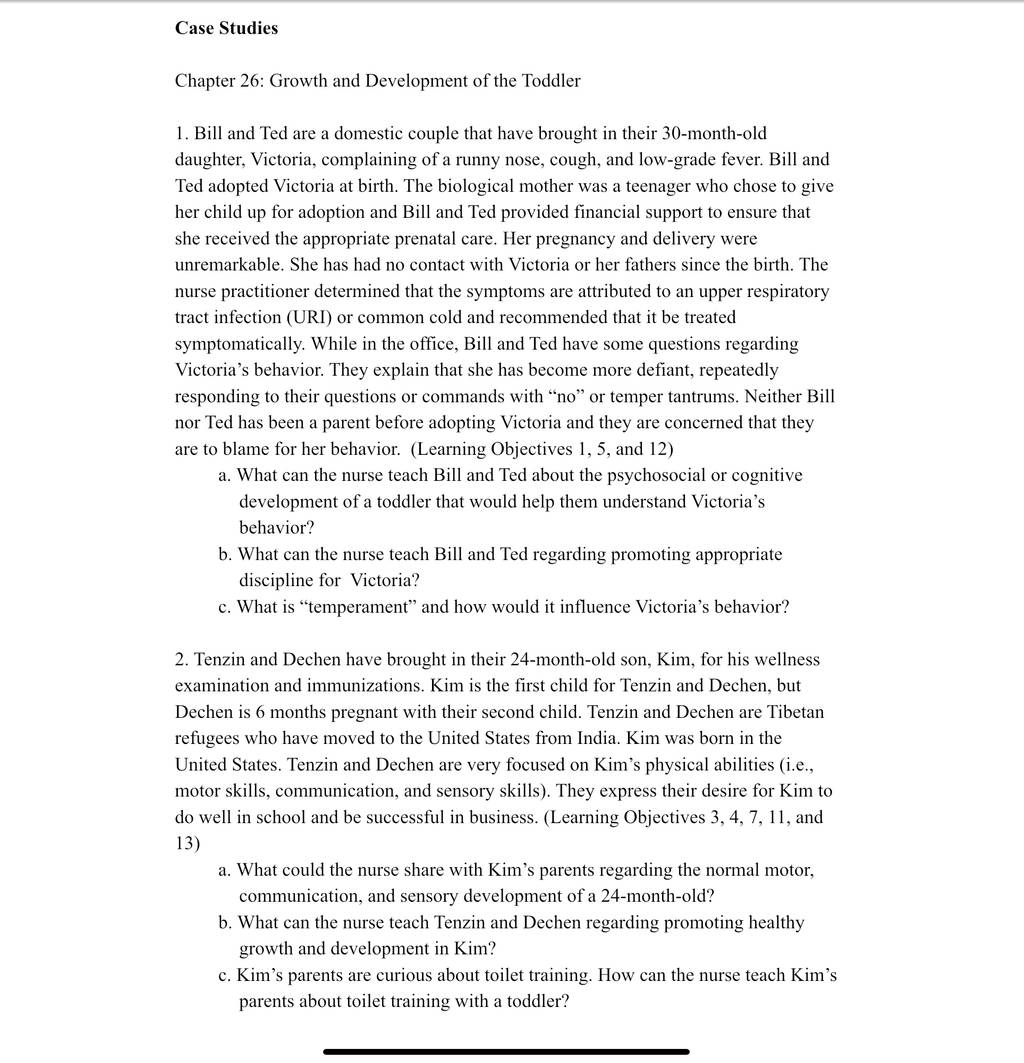 Case Studies

Chapter 26: Growth and Development of the Toddler

1. Bill and Ted are a domestic couple that have brought in their 30-month-old daughter, Victoria, complaining of a runny nose, cough, and low-grade fever. Bill and Ted adopted Victoria at birth. The biological mother was a teenager who chose to give her child up for adoption and Bill and Ted provided financial support to ensure that she received the appropriate prenatal care. Her pregnancy and delivery were unremarkable. She has had no contact with Victoria or her fathers since the birth. The nurse practitioner determined that the symptoms are attributed to an upper respiratory tract infection (URI) or common cold and recommended that it be treated symptomatically. While in the office, Bill and Ted have some questions regarding Victoria's behavior. They explain that she has become more defiant, repeatedly responding to their questions or commands with "no" or temper tantrums. Neither Bill nor Ted has been a parent before adopting Victoria and they are concerned that they are to blame for her behavior. (Learning Objectives 1, 5, and 12)
a. What can the nurse teach Bill and Ted about the psychosocial or cognitive development of a toddler that would help them understand Victoria's behavior?
b. What can the nurse teach Bill and Ted regarding promoting appropriate discipline for Victoria?
c. What is "temperament" and how would it influence Victoria's behavior?

2. Tenzin and Dechen have brought in their 24-month-old son, Kim, for his wellness examination and immunizations. Kim is the first child for Tenzin and Dechen, but Dechen is 6 months pregnant with their second child. Tenzin and Dechen are Tibetan refugees who have moved to the United States from India. Kim was born in the United States. Tenzin and Dechen are very focused on Kim's physical abilities (i.e., motor skills, communication, and sensory skills). They express their desire for Kim to do well in school and be successful in business. (Learning Objectives 3, 4, 7, 11, and 13)
a. What could the nurse share with Kim's parents regarding the normal motor, communication, and sensory development of a 24-month-old?
b. What can the nurse teach Tenzin and Dechen regarding promoting healthy growth and development in Kim?
c. Kim's parents are curious about toilet training. How can the nurse teach Kim's parents about toilet training with a toddler?